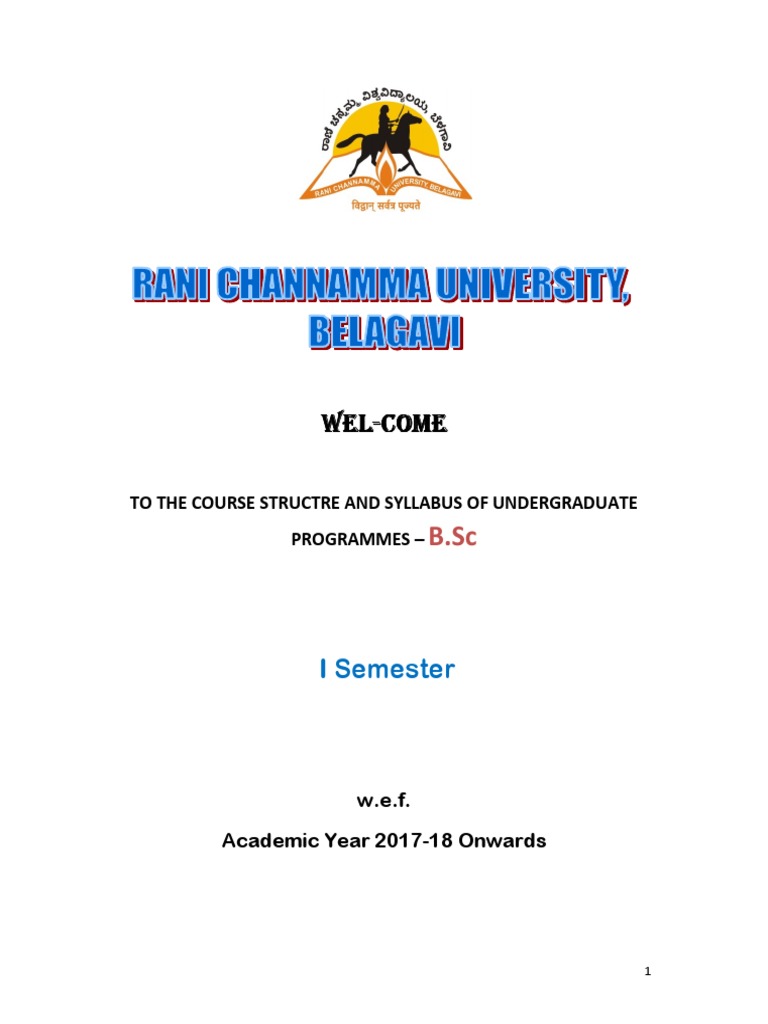 ರಾಣಿ ಚನ್ನಮ್ಮ ವಿಶ್ವವಿದ್ಯಾಲಯ, ಬೆಳಗಾವಿ

RANI CHANNAMMA UNIVERSITY, BELAGAVI

विद्वान् सर्वत्र पूज्यते

RANI CHANNAMMA UNIVERSITY, BELAGAVI

WEL-COME

TO THE COURSE STRUCTRE AND SYLLABUS OF UNDERGRADUATE PROGRAMMES – B.Sc

I Semester

w.e.f.

Academic Year 2017-18 Onwards

1